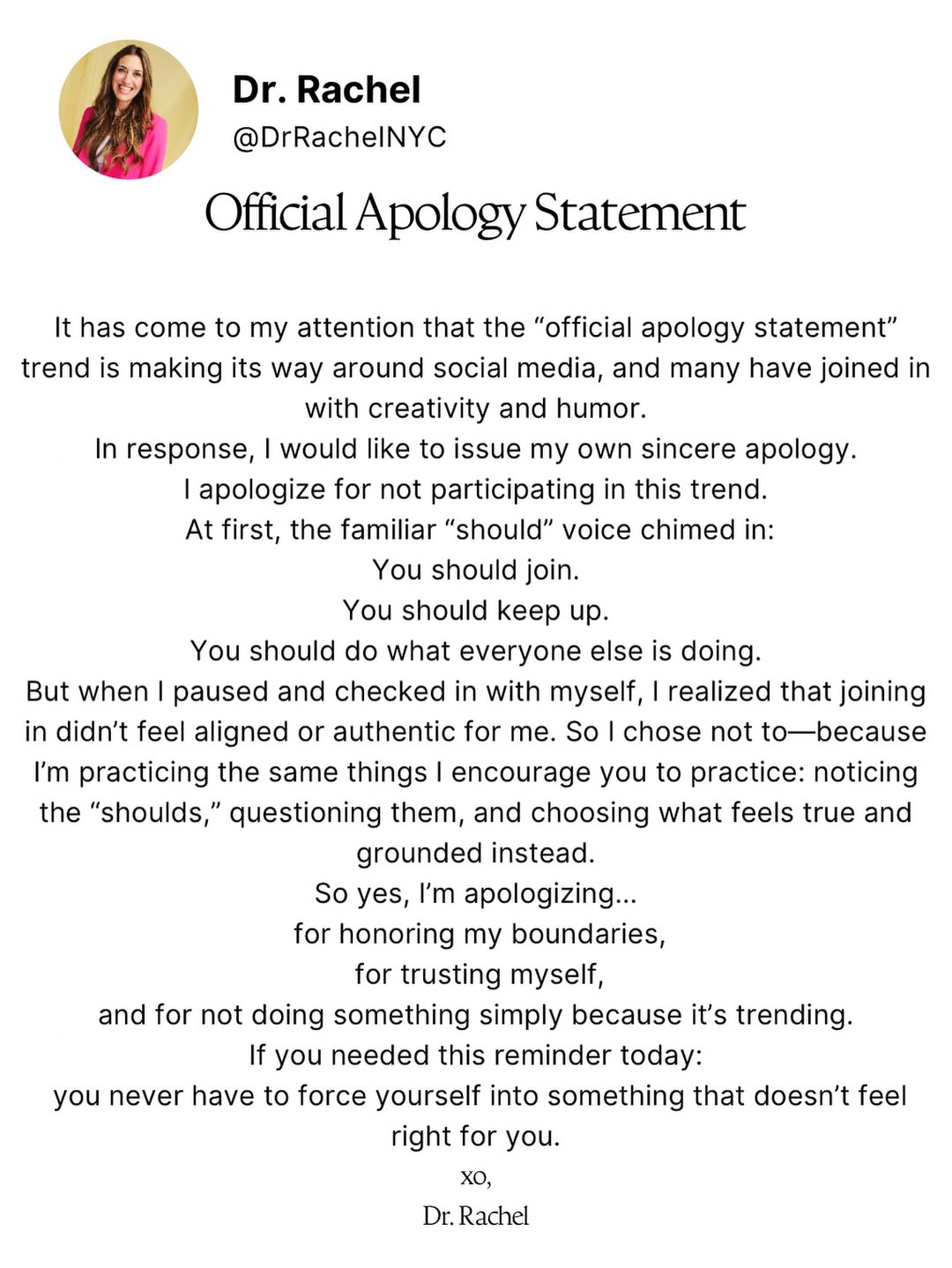 Dr. Rachel
@DrRachelNYC

Official Apology Statement

It has come to my attention that the “official apology statement” trend is making its way around social media, and many have joined in with creativity and humor.
In response, I would like to issue my own sincere apology.
I apologize for not participating in this trend.
At first, the familiar “should” voice chimed in:
You should join.
You should keep up.
You should do what everyone else is doing.
But when I paused and checked in with myself, I realized that joining in didn’t feel aligned or authentic for me. So I chose not to—because I’m practicing the same things I encourage you to practice: noticing the “shoulds,” questioning them, and choosing what feels true and grounded instead.
So yes, I’m apologizing...
for honoring my boundaries,
for trusting myself,
and for not doing something simply because it’s trending.
If you needed this reminder today:
you never have to force yourself into something that doesn’t feel right for you.
xo,
Dr. Rachel